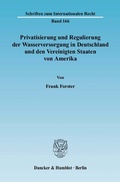 Schriften zum Internationalen Recht

Band 166

Privatisierung und Regulierung der Wasserversorgung in Deutschland und den Vereinigten Staaten von Amerika

Von

Frank Forster

Duncker & Humblot · Berlin